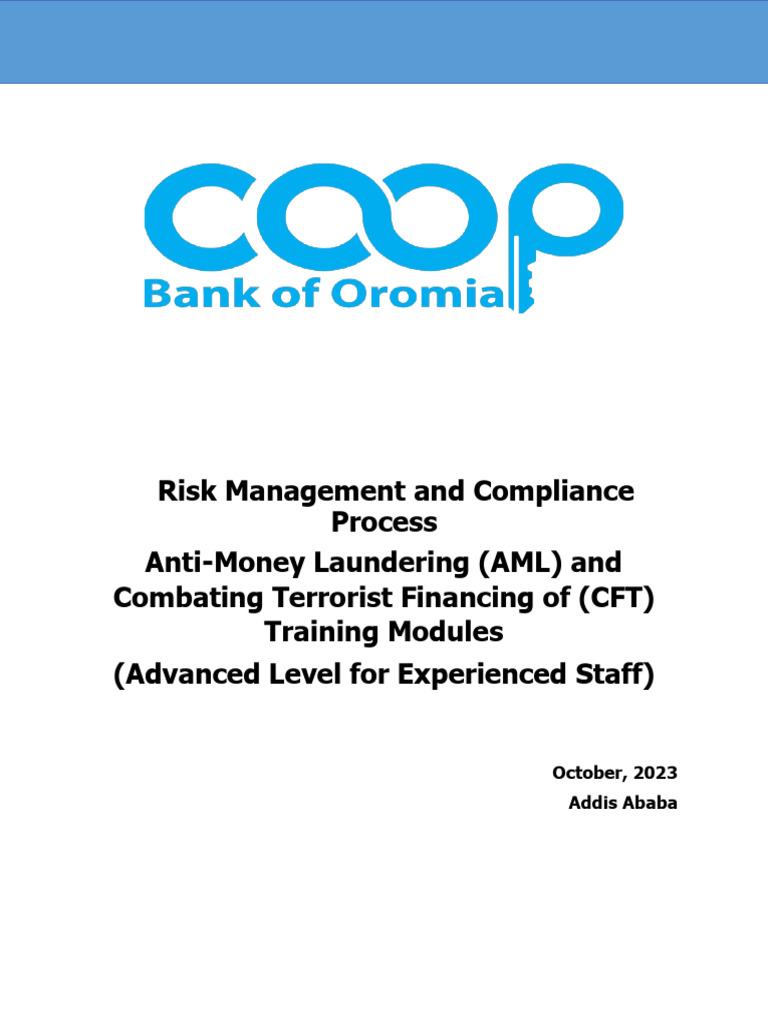 COOP
Bank of Oromia

Risk Management and Compliance Process
Anti-Money Laundering (AML) and Combating Terrorist Financing of (CFT) Training Modules
(Advanced Level for Experienced Staff)

October, 2023
Addis Ababa